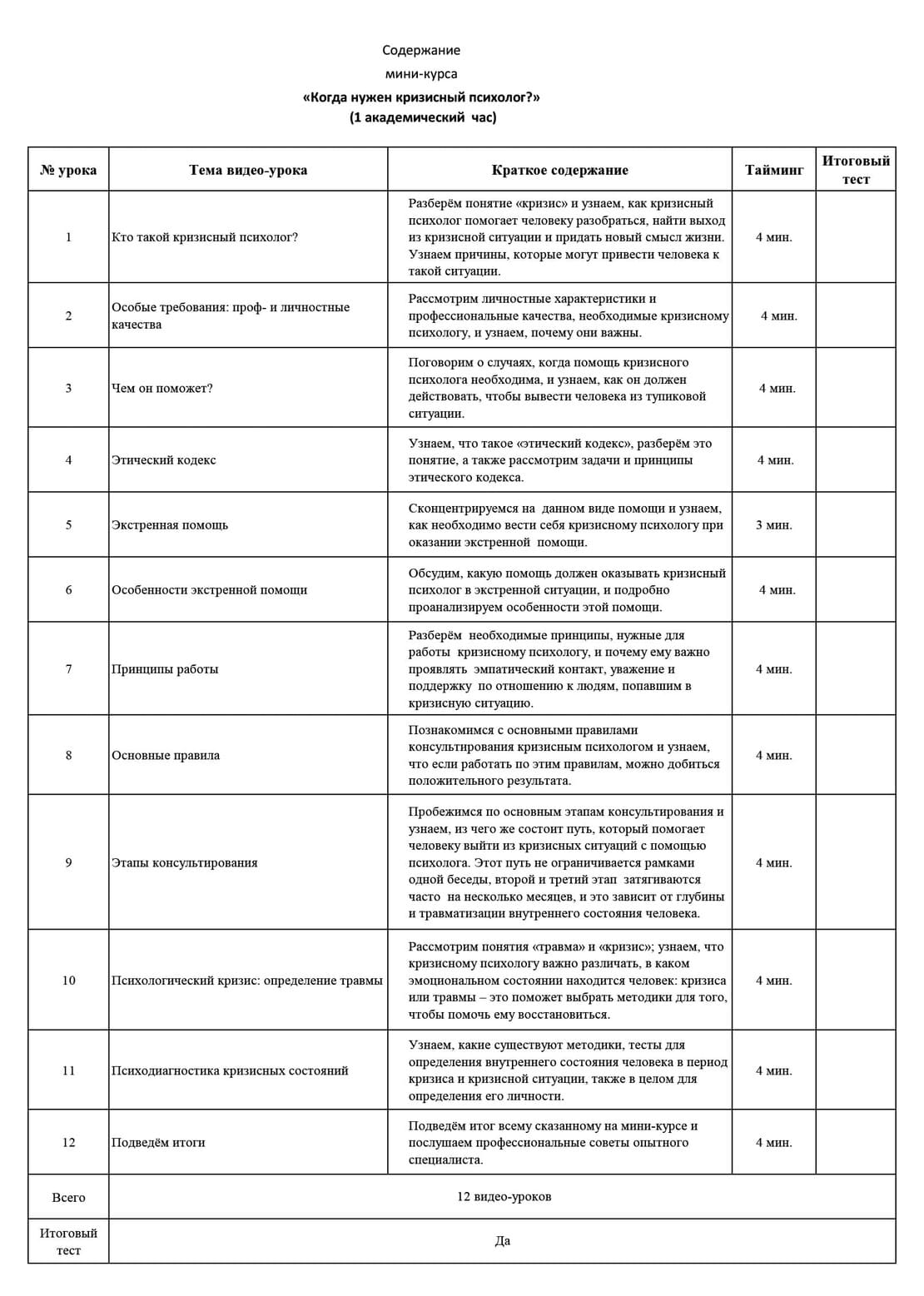 Содержание
мини-курса
«Когда нужен кризисный психолог?»
(1 академический час)

| № урока | Тема видео-урока | Краткое содержание | Тайминг | Итоговый тест |
|---|---|---|---|---|
| 1 | Кто такой кризисный психолог? | Разберём понятие «кризис» и узнаем, как кризисный психолог помогает человеку разобраться, найти выход из кризисной ситуации и придать новый смысл жизни. Узнаем причины, которые могут привести человека к такой ситуации. | 4 мин. | |
| 2 | Особые требования: проф- и личностные качества | Рассмотрим личностные характеристики и профессиональные качества, необходимые кризисному психологу, и узнаем, почему они важны. | 4 мин. | |
| 3 | Чем он поможет? | Поговорим о случаях, когда помощь кризисного психолога необходима, и узнаем, как он должен действовать, чтобы вывести человека из тупиковой ситуации. | 4 мин. | |
| 4 | Этический кодекс | Узнаем, что такое «этический кодекс», разберём это понятие, а также рассмотрим задачи и принципы этического кодекса. | 4 мин. | |
| 5 | Экстренная помощь | Сконцентрируемся на данном виде помощи и узнаем, как необходимо вести себя кризисному психологу при оказании экстренной помощи. | 3 мин. | |
| 6 | Особенности экстренной помощи | Обсудим, какую помощь должен оказывать кризисный психолог в экстренной ситуации, и подробно проанализируем особенности этой помощи. | 4 мин. | |
| 7 | Принципы работы | Разберём необходимые принципы, нужные для работы кризисному психологу, и почему ему важно проявлять эмпатический контакт, уважение и поддержку по отношению к людям, попавшим в кризисную ситуацию. | 4 мин. | |
| 8 | Основные правила | Познакомимся с основными правилами консультирования кризисным психологом и узнаем, что если работать по этим правилам, можно добиться положительного результата. | 4 мин. | |
| 9 | Этапы консультирования | Пробежимся по основным этапам консультирования и узнаем, из чего же состоит путь, который помогает человеку выйти из кризисных ситуаций с помощью психолога. Этот путь не ограничивается рамками одной беседы, второй и третий этап затягиваются часто на несколько месяцев, и это зависит от глубины и травматизации внутреннего состояния человека. | 4 мин. | |
| 10 | Психологический кризис: определение травмы | Рассмотрим понятия «травма» и «кризис»; узнаем, что кризисному психологу важно различать, в каком эмоциональном состоянии находится человек: кризиса или травмы – это поможет выбрать методики для того, чтобы помочь ему восстановиться. | 4 мин. | |
| 11 | Психодиагностика кризисных состояний | Узнаем, какие существуют методики, тесты для определения внутреннего состояния человека в период кризиса и кризисной ситуации, также в целом для определения его личности. | 4 мин. | |
| 12 | Подведём итоги | Подведём итог всему сказанному на мини-курсе и послушаем профессиональные советы опытного специалиста. | 4 мин. | |
| Всего | 12 видео-уроков | | | |
| Итоговый тест | Да | | | |